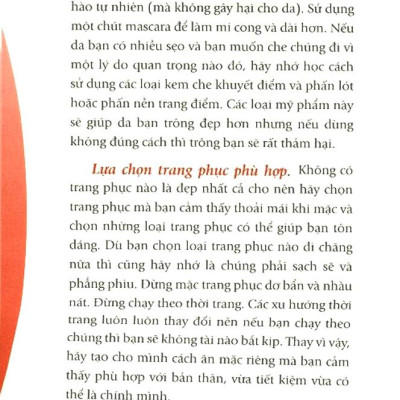 hào tự nhiên (mà không gây hại cho da). Sử dụng một chút mascara để làm mi cong và dài hơn. Nếu da bạn có nhiều sẹo và bạn muốn che chúng đi vì một lý do quan trọng nào đó, hãy nhớ học cách sử dụng các loại kem che khuyết điểm và phấn lót hoặc phấn nền trang điểm. Các loại mỹ phẩm này sẽ giúp da bạn trông đẹp hơn nhưng nếu dùng không đúng cách thì trông bạn sẽ rất thảm hại.

Lựa chọn trang phục phù hợp. Không có trang phục nào là đẹp nhất cả cho nên hãy chọn trang phục mà bạn cảm thấy thoải mái khi mặc và chọn những loại trang phục có thể giúp bạn tôn dáng. Dù bạn chọn loại trang phục nào đi chăng nữa thì cũng hãy nhớ là chúng phải sạch sẽ và phẳng phiu. Đừng mặc trang phục dơ bẩn và nhàu nát. Đừng chạy theo thời trang. Các xu hướng thời trang luôn luôn thay đổi nên nếu bạn chạy theo chúng thì bạn sẽ không tài nào bắt kịp. Thay vì vậy, hãy tạo cho mình cách ăn mặc riêng mà bạn cảm thấy phù hợp với bản thân, vừa tiết kiệm vừa có thể là chính mình.